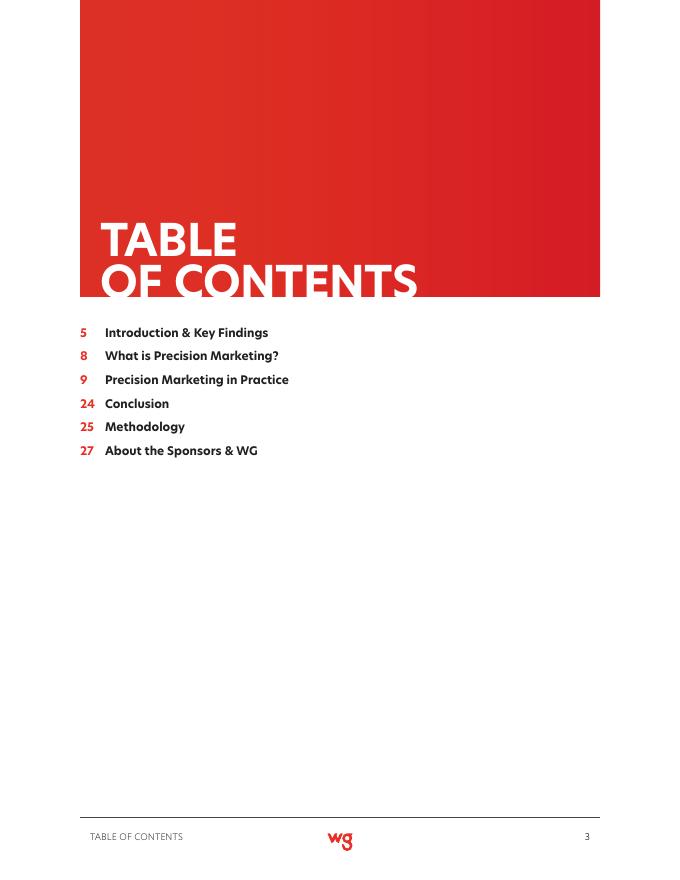 TABLE
OF CONTENTS

5 Introduction & Key Findings
8 What is Precision Marketing?
9 Precision Marketing in Practice
24 Conclusion
25 Methodology
27 About the Sponsors & WG

TABLE OF CONTENTS wg 3